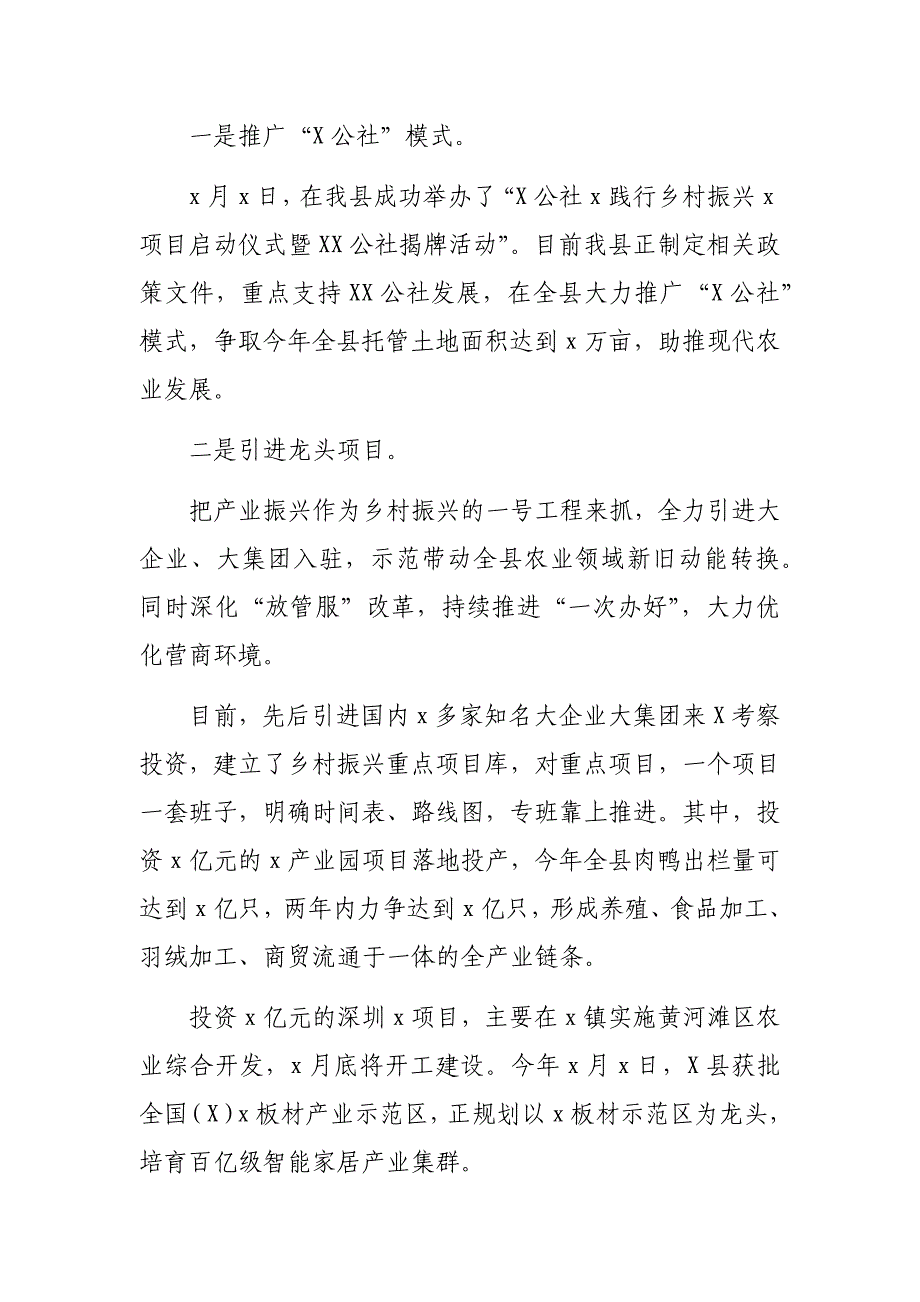 一是推广“X公社”模式。

x月x日，在我县成功举办了“X公社x践行乡村振兴x项目启动仪式暨XX公社揭牌活动”。目前我县正制定相关政策文件，重点支持XX公社发展，在全县大力推广“X公社”模式，争取今年全县托管土地面积达到x万亩，助推现代农业发展。

二是引进龙头项目。

把产业振兴作为乡村振兴的一号工程来抓，全力引进大企业、大集团入驻，示范带动全县农业领域新旧动能转换。同时深化“放管服”改革，持续推进“一次办好”，大力优化营商环境。

目前，先后引进国内x多家知名大企业大集团来X考察投资，建立了乡村振兴重点项目库，对重点项目，一个项目一套班子，明确时间表、路线图，专班靠上推进。其中，投资x亿元的x产业园项目落地投产，今年全县肉鸭出栏量可达到x亿只，两年内力争达到x亿只，形成养殖、食品加工、羽绒加工、商贸流通于一体的全产业链条。

投资x亿元的深圳x项目，主要在x镇实施黄河滩区农业综合开发，x月底将开工建设。今年x月x日，X县获批全国（X）x板材产业示范区，正规划以x板材示范区为龙头，培育百亿级智能家居产业集群。